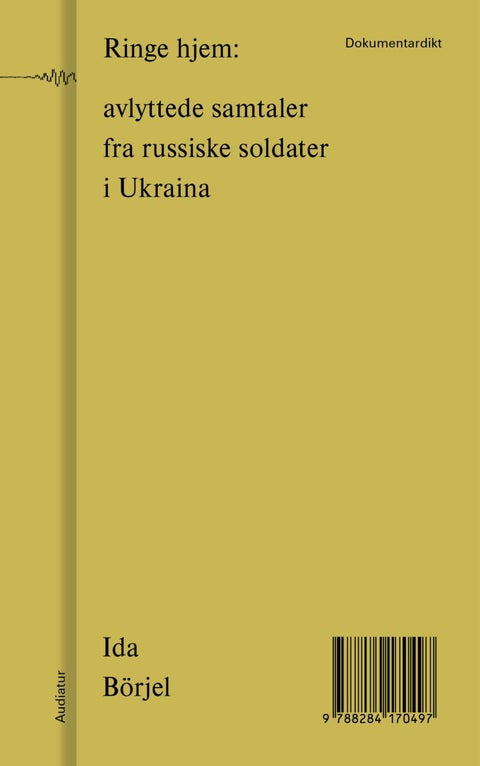 Ringe hjem:

Dokumentardikt

avlyttede samtaler fra russiske soldater i Ukraina

Ida Börjel

Audiatur

9 788284 170497